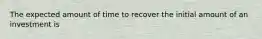 The expected amount of time to recover the initial amount of an investment is